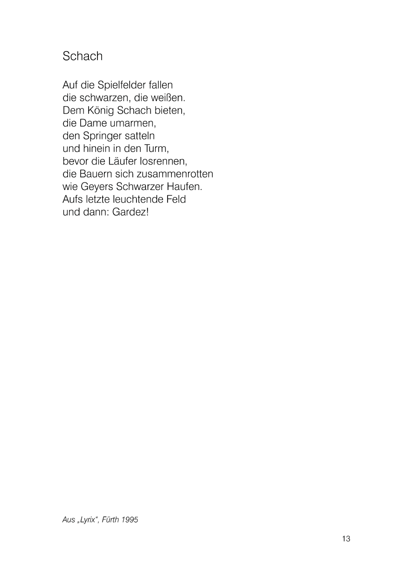 Schach

Auf die Spielfelder fallen
die schwarzen, die weißen.
Dem König Schach bieten,
die Dame umarmen,
den Springer satteln
und hinein in den Turm,
bevor die Läufer losrennen,
die Bauern sich zusammenrotten
wie Geyers Schwarzer Haufen.
Aufs letzte leuchtende Feld
und dann: Gardez!

Aus „Lyrix", Fürth 1995

13